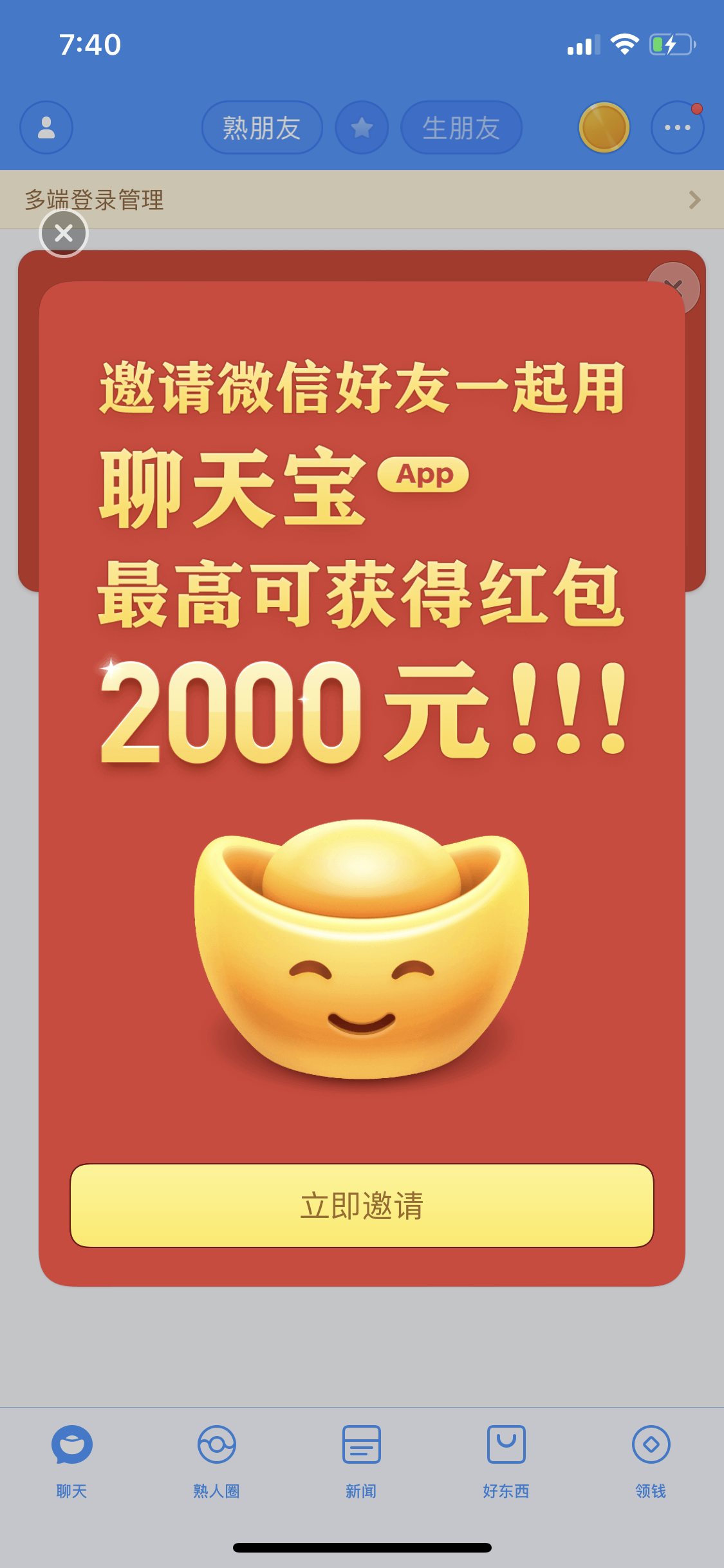 7:40

熟朋友 生朋友

多端登录管理

邀请微信好友一起用
聊天宝 App
最高可获得红包
2000元!!!

立即邀请

聊天 熟人圈 新闻 好东西 领钱